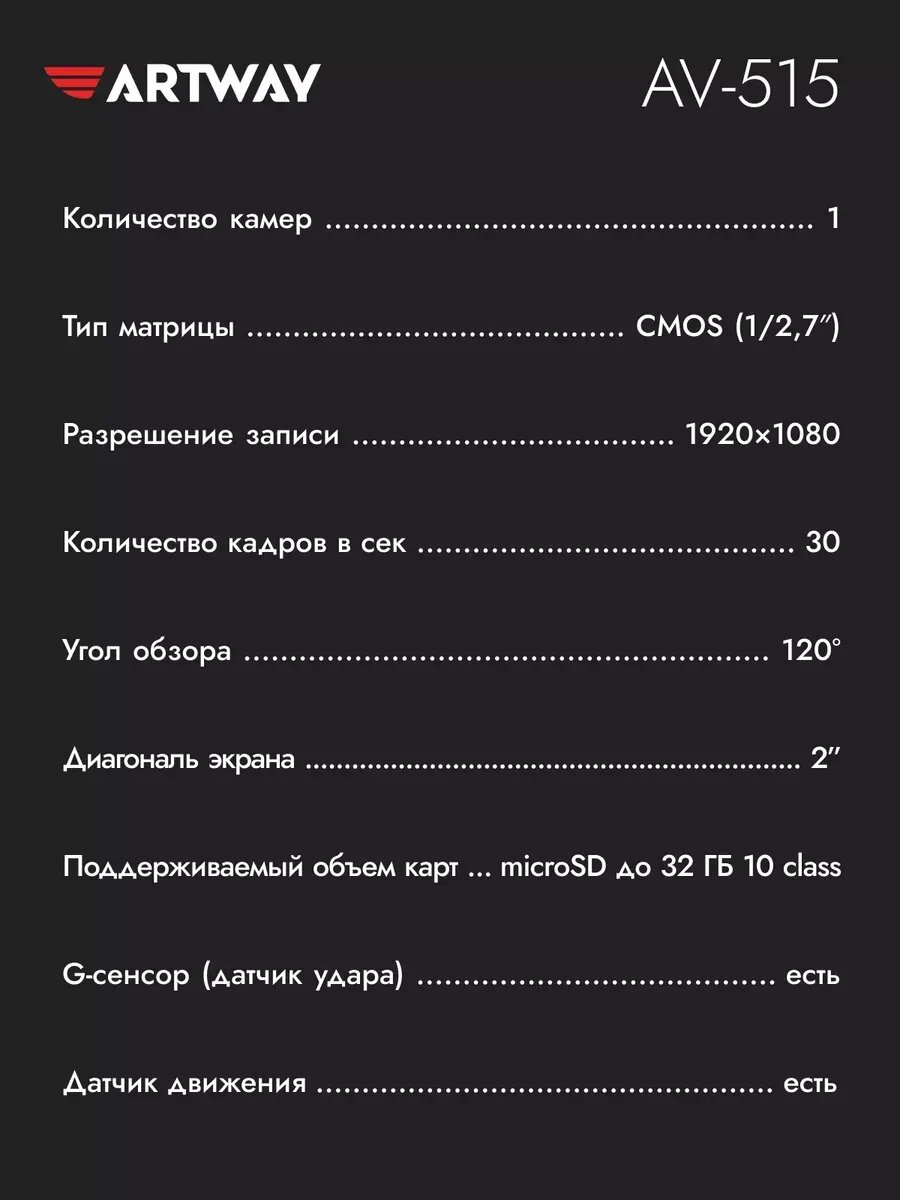 ARTWAY

AV-515

Количество камер 1

Тип матрицы CMOS (1/2,7")

Разрешение записи 1920×1080

Количество кадров в сек 30

Угол обзора 120°

Диагональ экрана 2"

Поддерживаемый объем карт microSD до 32 ГБ 10 class

G-сенсор (датчик удара) есть

Датчик движения есть